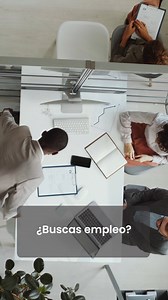 ¿Buscas empleo?